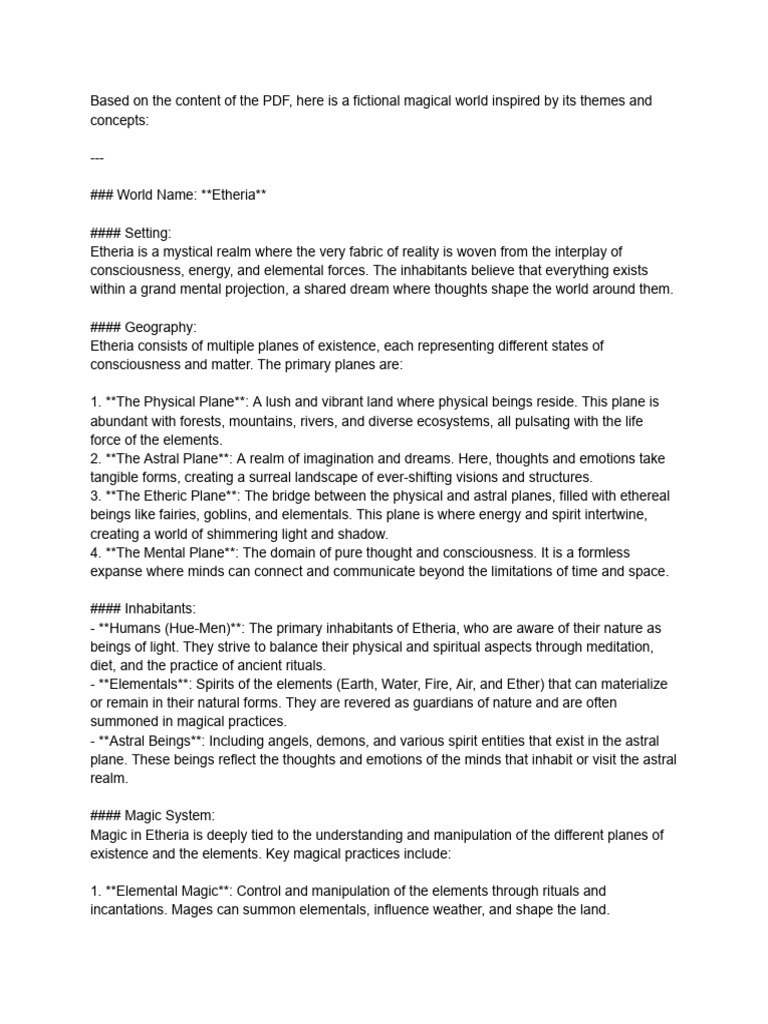 Based on the content of the PDF, here is a fictional magical world inspired by its themes and concepts:

---

### World Name: **Etheria**

#### Setting:
Etheria is a mystical realm where the very fabric of reality is woven from the interplay of consciousness, energy, and elemental forces. The inhabitants believe that everything exists within a grand mental projection, a shared dream where thoughts shape the world around them.

#### Geography:
Etheria consists of multiple planes of existence, each representing different states of consciousness and matter. The primary planes are:

1. **The Physical Plane**: A lush and vibrant land where physical beings reside. This plane is abundant with forests, mountains, rivers, and diverse ecosystems, all pulsating with the life force of the elements.
2. **The Astral Plane**: A realm of imagination and dreams. Here, thoughts and emotions take tangible forms, creating a surreal landscape of ever-shifting visions and structures.
3. **The Etheric Plane**: The bridge between the physical and astral planes, filled with ethereal beings like fairies, goblins, and elementals. This plane is where energy and spirit intertwine, creating a world of shimmering light and shadow.
4. **The Mental Plane**: The domain of pure thought and consciousness. It is a formless expanse where minds can connect and communicate beyond the limitations of time and space.

#### Inhabitants:
- **Humans (Hue-Men)**: The primary inhabitants of Etheria, who are aware of their nature as beings of light. They strive to balance their physical and spiritual aspects through meditation, diet, and the practice of ancient rituals.
- **Elementals**: Spirits of the elements (Earth, Water, Fire, Air, and Ether) that can materialize or remain in their natural forms. They are revered as guardians of nature and are often summoned in magical practices.
- **Astral Beings**: Including angels, demons, and various spirit entities that exist in the astral plane. These beings reflect the thoughts and emotions of the minds that inhabit or visit the astral realm.

#### Magic System:
Magic in Etheria is deeply tied to the understanding and manipulation of the different planes of existence and the elements. Key magical practices include:

1. **Elemental Magic**: Control and manipulation of the elements through rituals and incantations. Mages can summon elementals, influence weather, and shape the land.